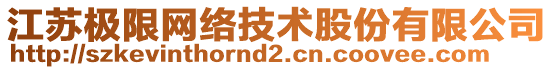 江苏极限网络技术股份有限公司
http://szkevinthornd2.cn.coovee.com